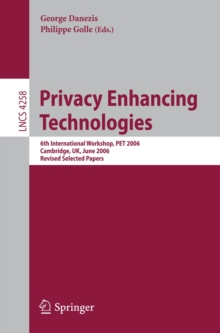 George Danezis
Philippe Golle (Eds.)

LNCS 4258

Privacy Enhancing Technologies

6th International Workshop, PET 2006
Cambridge, UK, June 2006
Revised Selected Papers

Springer